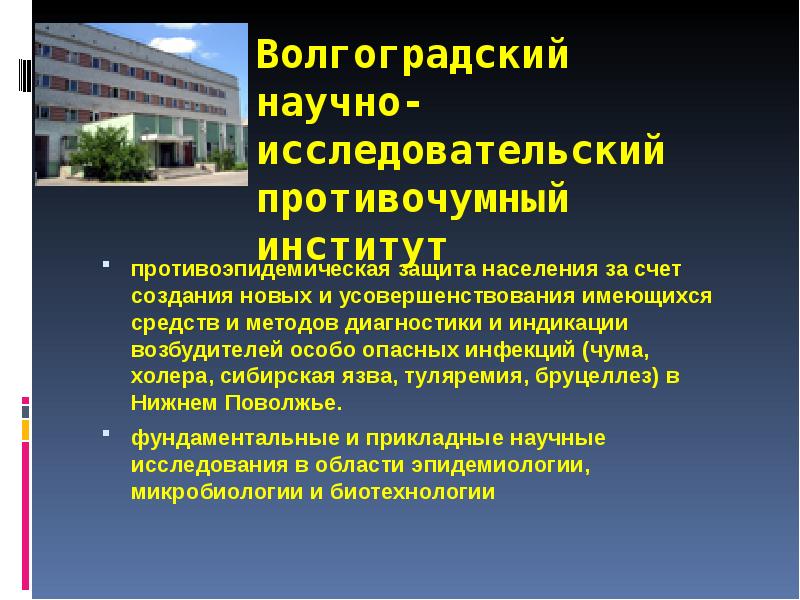 Волгоградский научно-исследовательский противочумный институт

- противоэпидемическая защита населения за счет создания новых и усовершенствования имеющихся средств и методов диагностики и индикации возбудителей особо опасных инфекций (чума, холера, сибирская язва, туляремия, бруцеллез) в Нижнем Поволжье.
- фундаментальные и прикладные научные исследования в области эпидемиологии, микробиологии и биотехнологии